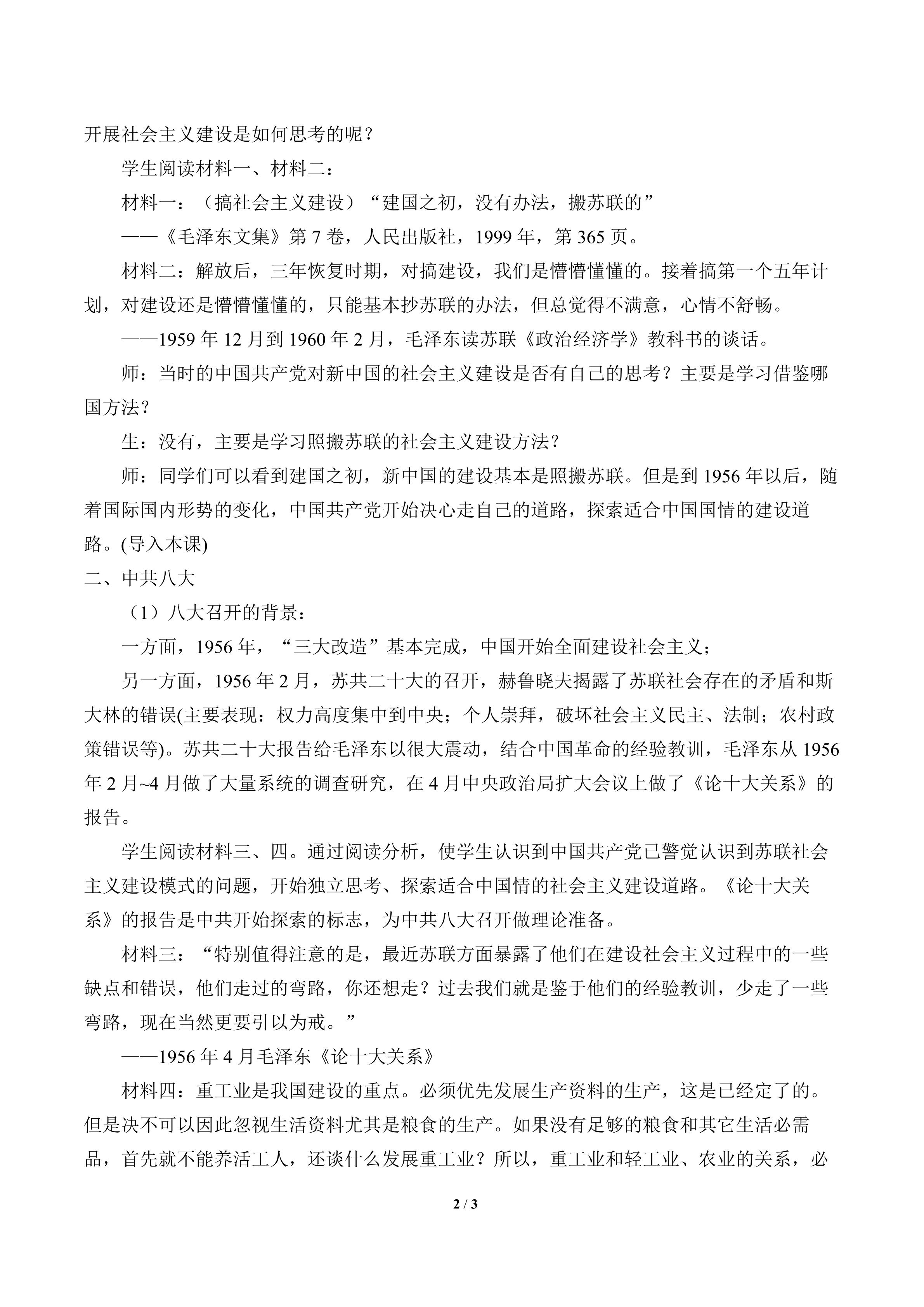 开展社会主义建设是如何思考的呢？

学生阅读材料一、材料二：

材料一：（搞社会主义建设）“建国之初，没有办法，搬苏联的”

——《毛泽东文集》第7卷，人民出版社，1999年，第365页。

材料二：解放后，三年恢复时期，对搞建设，我们是懵懵懂懂的。接着搞第一个五年计划，对建设还是懵懵懂懂的，只能基本抄苏联的办法，但总觉得不满意，心情不舒畅。

——1959年12月到1960年2月，毛泽东读苏联《政治经济学》教科书的谈话。

师：当时的中国共产党对新中国的社会主义建设是否有自己的思考？主要是学习借鉴哪国方法？

生：没有，主要是学习照搬苏联的社会主义建设方法？

师：同学们可以看到建国之初，新中国的建设基本是照搬苏联。但是到1956年以后，随着国际国内形势的变化，中国共产党开始决心走自己的道路，探索适合中国国情的建设道路。(导入本课)

二、中共八大

（1）八大召开的背景：

一方面，1956年，“三大改造”基本完成，中国开始全面建设社会主义；

另一方面，1956年2月，苏共二十大的召开，赫鲁晓夫揭露了苏联社会存在的矛盾和斯大林的错误(主要表现：权力高度集中到中央；个人崇拜，破坏社会主义民主、法制；农村政策错误等)。苏共二十大报告给毛泽东以很大震动，结合中国革命的经验教训，毛泽东从1956年2月~4月做了大量系统的调查研究，在4月中央政治局扩大会议上做了《论十大关系》的报告。

学生阅读材料三、四。通过阅读分析，使学生认识到中国共产党已警觉认识到苏联社会主义建设模式的问题，开始独立思考、探索适合中国情的社会主义建设道路。《论十大关系》的报告是中共开始探索的标志，为中共八大召开做理论准备。

材料三：“特别值得注意的是，最近苏联方面暴露了他们在建设社会主义过程中的一些缺点和错误，他们走过的弯路，你还想走？过去我们就是鉴于他们的经验教训，少走了一些弯路，现在当然更要引以为戒。”

——1956年4月毛泽东《论十大关系》

材料四：重工业是我国建设的重点。必须优先发展生产资料的生产，这是已经定了的。但是决不可以因此忽视生活资料尤其是粮食的生产。如果没有足够的粮食和其它生活必需品，首先就不能养活工人，还谈什么发展重工业？所以，重工业和轻工业、农业的关系，必

2 / 3